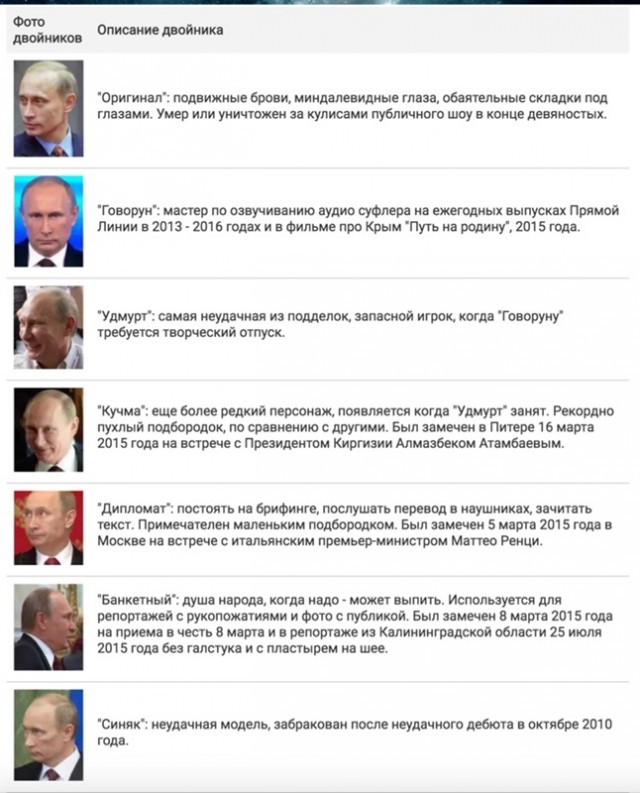 | Фото двойников | Описание двойника |
|---|---|
| | "Оригинал": подвижные брови, миндалевидные глаза, обаятельные складки под глазами. Умер или уничтожен за кулисами публичного шоу в конце девяностых. |
| | "Говорун": мастер по озвучиванию аудио суфлера на ежегодных выпусках Прямой Линии в 2013 - 2016 годах и в фильме про Крым "Путь на родину", 2015 года. |
| | "Удмурт": самая неудачная из подделок, запасной игрок, когда "Говоруну" требуется творческий отпуск. |
| | "Кучма": еще более редкий персонаж, появляется когда "Удмурт" занят. Рекордно пухлый подбородок, по сравнению с другими. Был замечен в Питере 16 марта 2015 года на встрече с Президентом Киргизии Алмазбеком Атамбаевым. |
| | "Дипломат": постоять на брифинге, послушать перевод в наушниках, зачитать текст. Примечателен маленьким подбородком. Был замечен 5 марта 2015 года в Москве на встрече с итальянским премьер-министром Маттео Ренци. |
| | "Банкетный": душа народа, когда надо - может выпить. Используется для репортажей с рукопожатиями и фото с публикой. Был замечен 8 марта 2015 года на приема в честь 8 марта и в репортаже из Калининградской области 25 июля 2015 года без галстука и с пластырем на шее. |
| | "Синяк": неудачная модель, забракован после неудачного дебюта в октябре 2010 года. |